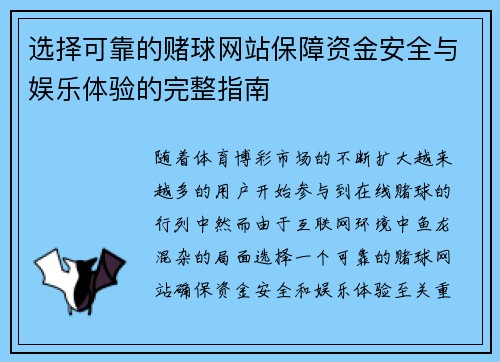 选择可靠的赌球网站保障资金安全与娱乐体验的完整指南

随着体育博彩市场的不断扩大越来越多的用户开始参与到在线赌球的行列中然而由于互联网环境中鱼龙混杂的局面选择一个可靠的赌球网站确保资金安全和娱乐体验至关重